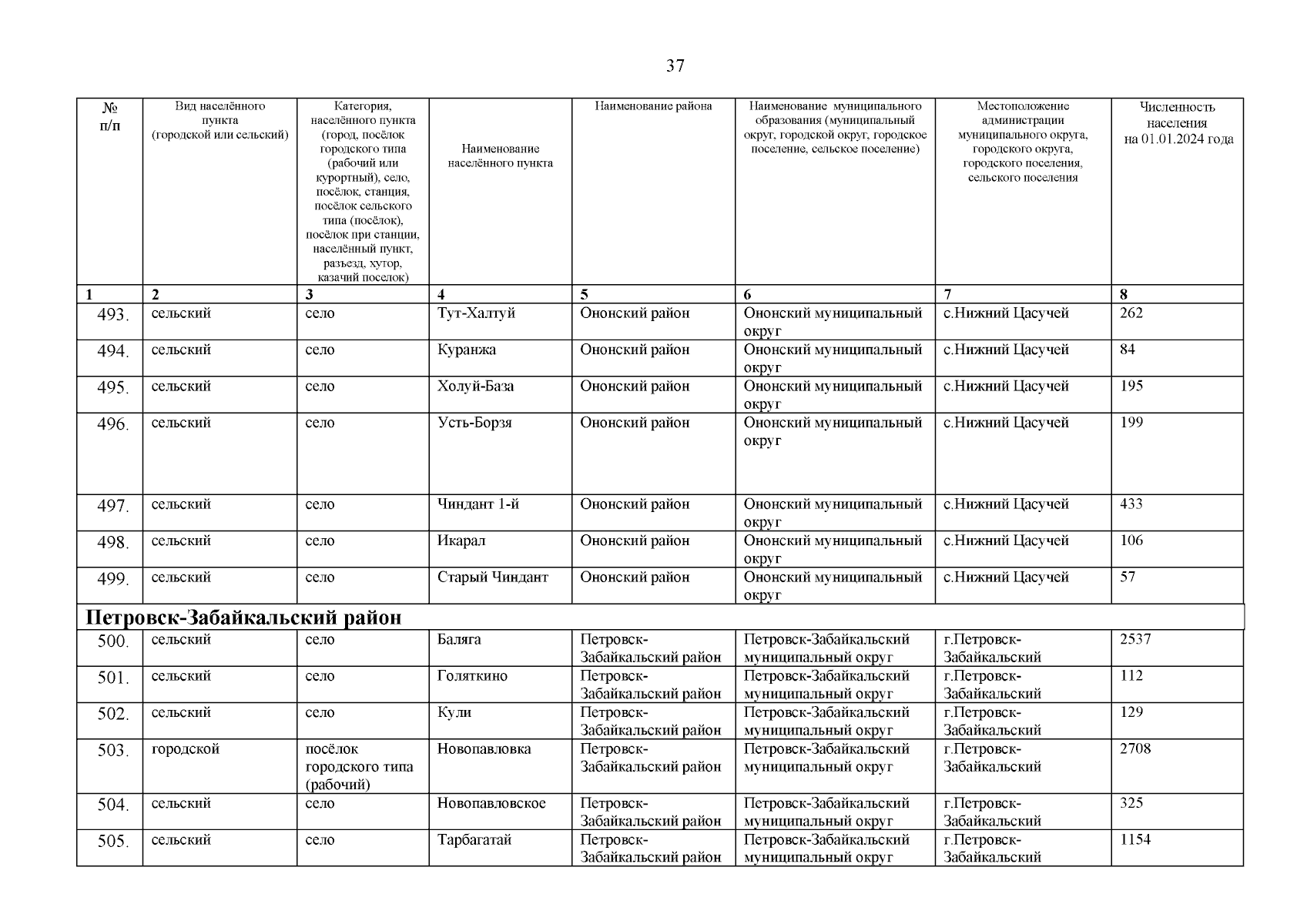 37

| № п/п | Вид населённого пункта (городской или сельский) | Категория, населённого пункта (город, посёлок городского типа (рабочий или курортный), село, посёлок, станция, посёлок сельского типа (посёлок), посёлок при станции, населённый пункт, разъезд, хутор, казачий поселок) | Наименование населённого пункта | Наименование района | Наименование муниципального образования (муниципальный округ, городской округ, городское поселение, сельское поселение) | Местоположение администрации муниципального округа, городского округа, городского поселения, сельского поселения | Численность населения на 01.01.2024 года |
|---|---|---|---|---|---|---|---|
| 1 | 2 | 3 | 4 | 5 | 6 | 7 | 8 |
| 493. | сельский | село | Тут-Халтуй | Ононский район | Ононский муниципальный округ | с.Нижний Цасучей | 262 |
| 494. | сельский | село | Куранжа | Ононский район | Ононский муниципальный округ | с.Нижний Цасучей | 84 |
| 495. | сельский | село | Холуй-База | Ононский район | Ононский муниципальный округ | с.Нижний Цасучей | 195 |
| 496. | сельский | село | Усть-Борзя | Ононский район | Ононский муниципальный округ | с.Нижний Цасучей | 199 |
| 497. | сельский | село | Чиндант 1-й | Ононский район | Ононский муниципальный округ | с.Нижний Цасучей | 433 |
| 498. | сельский | село | Икарал | Ононский район | Ононский муниципальный округ | с.Нижний Цасучей | 106 |
| 499. | сельский | село | Старый Чиндант | Ононский район | Ононский муниципальный округ | с.Нижний Цасучей | 57 |
| Петровск-Забайкальский район | | | | | | | |
| 500. | сельский | село | Баляга | Петровск-Забайкальский район | Петровск-Забайкальский муниципальный округ | г.Петровск-Забайкальский | 2537 |
| 501. | сельский | село | Голяткино | Петровск-Забайкальский район | Петровск-Забайкальский муниципальный округ | г.Петровск-Забайкальский | 112 |
| 502. | сельский | село | Кули | Петровск-Забайкальский район | Петровск-Забайкальский муниципальный округ | г.Петровск-Забайкальский | 129 |
| 503. | городской | посёлок городского типа (рабочий) | Новопавловка | Петровск-Забайкальский район | Петровск-Забайкальский муниципальный округ | г.Петровск-Забайкальский | 2708 |
| 504. | сельский | село | Новопавловское | Петровск-Забайкальский район | Петровск-Забайкальский муниципальный округ | г.Петровск-Забайкальский | 325 |
| 505. | сельский | село | Тарбагатай | Петровск-Забайкальский район | Петровск-Забайкальский муниципальный округ | г.Петровск-Забайкальский | 1154 |